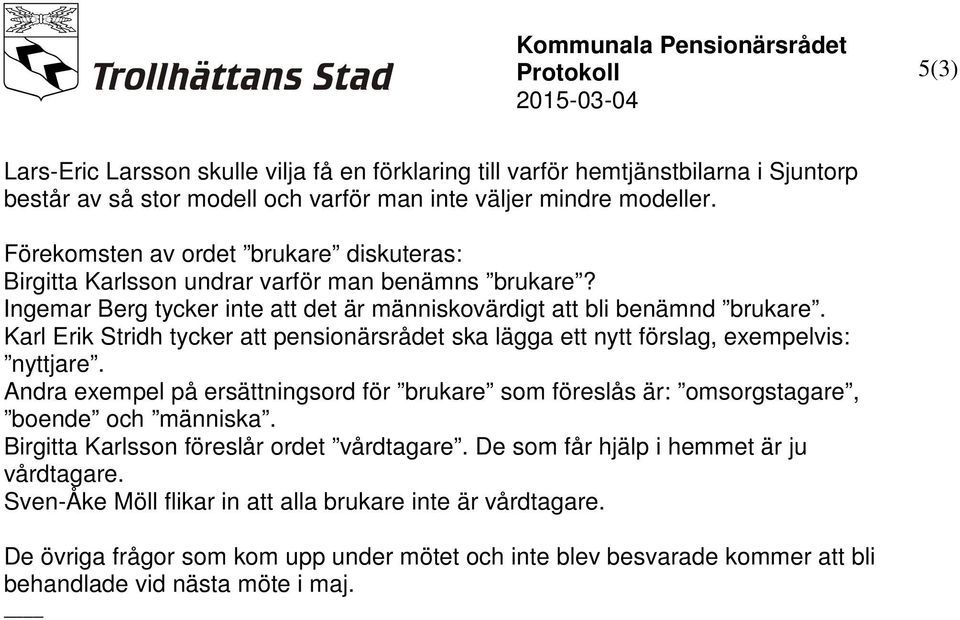 Trollhättans Stad

Kommunala Pensionärsrådet
Protokoll
2015-03-04

5(3)

Lars-Eric Larsson skulle vilja få en förklaring till varför hemtjänstbilarna i Sjuntorp består av så stor modell och varför man inte väljer mindre modeller.

Förekomsten av ordet ”brukare” diskuteras:
Birgitta Karlsson undrar varför man benämns ”brukare”?
Ingemar Berg tycker inte att det är människovärdigt att bli benämnd ”brukare”.
Karl Erik Stridh tycker att pensionärsrådet ska lägga ett nytt förslag, exempelvis: ”nyttjare”.
Andra exempel på ersättningsord för ”brukare” som föreslås är: ”omsorgstagare”, ”boende” och ”människa”.
Birgitta Karlsson föreslår ordet ”vårdtagare”. De som får hjälp i hemmet är ju vårdtagare.
Sven-Åke Möll flikar in att alla brukare inte är vårdtagare.

De övriga frågor som kom upp under mötet och inte blev besvarade kommer att bli behandlade vid nästa möte i maj.